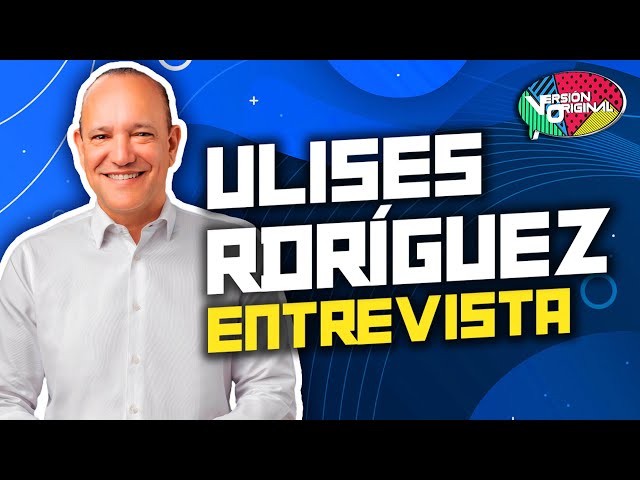 VERSIÓN ORIGINAL

ULISES RORÍGUEZ ENTREVISTA